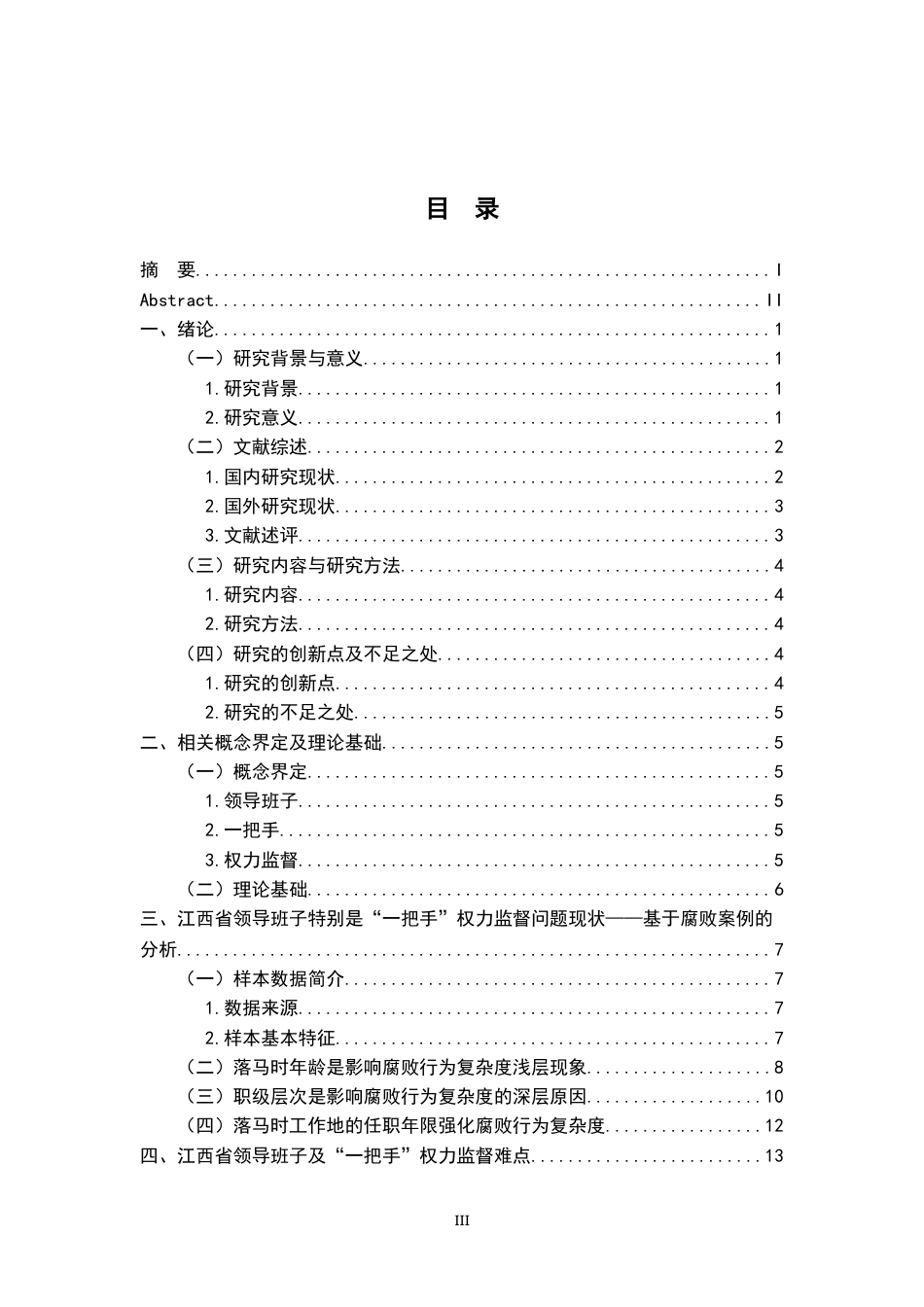 目 录

摘 要 I
Abstract II
一、绪论 1
（一）研究背景与意义 1
1.研究背景 1
2.研究意义 1
（二）文献综述 2
1.国内研究现状 2
2.国外研究现状 3
3.文献述评 3
（三）研究内容与研究方法 4
1.研究内容 4
2.研究方法 4
（四）研究的创新点及不足之处 4
1.研究的创新点 4
2.研究的不足之处 5
二、相关概念界定及理论基础 5
（一）概念界定 5
1.领导班子 5
2.一把手 5
3.权力监督 5
（二）理论基础 6
三、江西省领导班子特别是“一把手”权力监督问题现状——基于腐败案例的分析 7
（一）样本数据简介 7
1.数据来源 7
2.样本基本特征 7
（二）落马时年龄是影响腐败行为复杂度浅层现象 8
（三）职级层次是影响腐败行为复杂度的深层原因 10
（四）落马时工作地的任职年限强化腐败行为复杂度 12
四、江西省领导班子及“一把手”权力监督难点 13

III